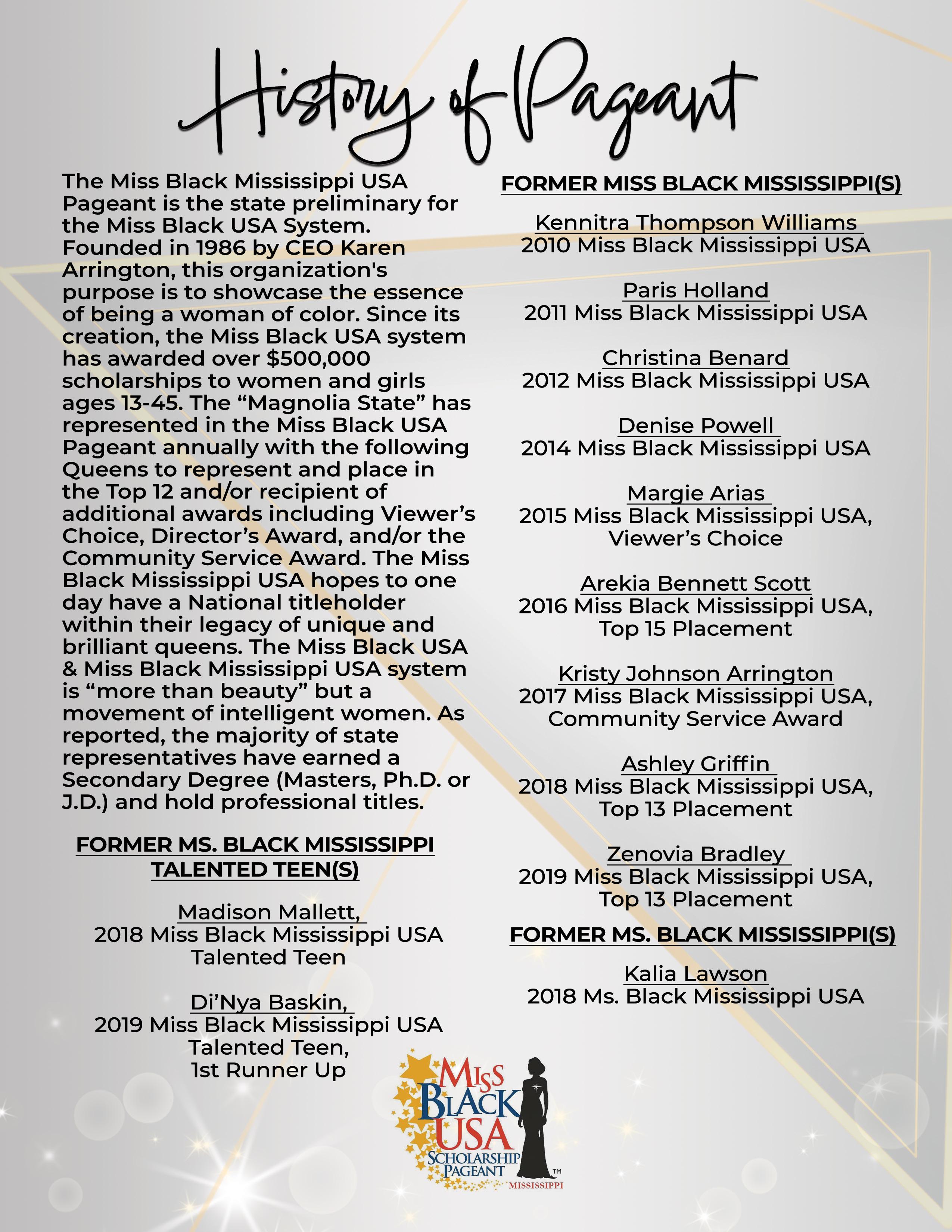 History of Pageant

The Miss Black Mississippi USA Pageant is the state preliminary for the Miss Black USA System. Founded in 1986 by CEO Karen Arrington, this organization's purpose is to showcase the essence of being a woman of color. Since its creation, the Miss Black USA system has awarded over $500,000 scholarships to women and girls ages 13-45. The “Magnolia State” has represented in the Miss Black USA Pageant annually with the following Queens to represent and place in the Top 12 and/or recipient of additional awards including Viewer’s Choice, Director’s Award, and/or the Community Service Award. The Miss Black Mississippi USA hopes to one day have a National titleholder within their legacy of unique and brilliant queens. The Miss Black USA & Miss Black Mississippi USA system is “more than beauty” but a movement of intelligent women. As reported, the majority of state representatives have earned a Secondary Degree (Masters, Ph.D. or J.D.) and hold professional titles.

FORMER MS. BLACK MISSISSIPPI TALENTED TEEN(S)

Madison Mallett,
2018 Miss Black Mississippi USA Talented Teen

Di’Nya Baskin,
2019 Miss Black Mississippi USA Talented Teen, 1st Runner Up

FORMER MISS BLACK MISSISSIPPI(S)

Kennitra Thompson Williams
2010 Miss Black Mississippi USA

Paris Holland
2011 Miss Black Mississippi USA

Christina Benard
2012 Miss Black Mississippi USA

Denise Powell
2014 Miss Black Mississippi USA

Margie Arias
2015 Miss Black Mississippi USA, Viewer’s Choice

Arekia Bennett Scott
2016 Miss Black Mississippi USA, Top 15 Placement

Kristy Johnson Arrington
2017 Miss Black Mississippi USA, Community Service Award

Ashley Griffin
2018 Miss Black Mississippi USA, Top 13 Placement

Zenovia Bradley
2019 Miss Black Mississippi USA, Top 13 Placement

FORMER MS. BLACK MISSISSIPPI(S)

Kalia Lawson
2018 Ms. Black Mississippi USA

MISS BLACK USA SCHOLARSHIP PAGEANT ™ MISSISSIPPI